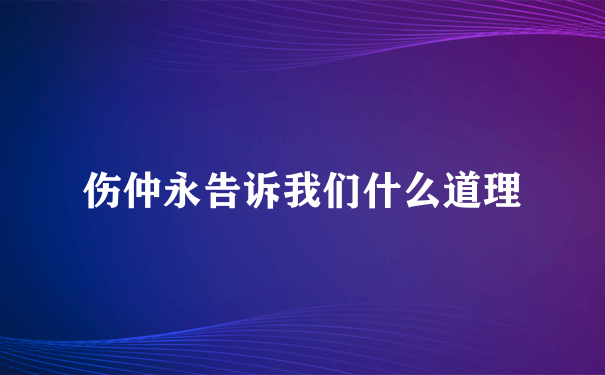 伤仲永告诉我们什么道理